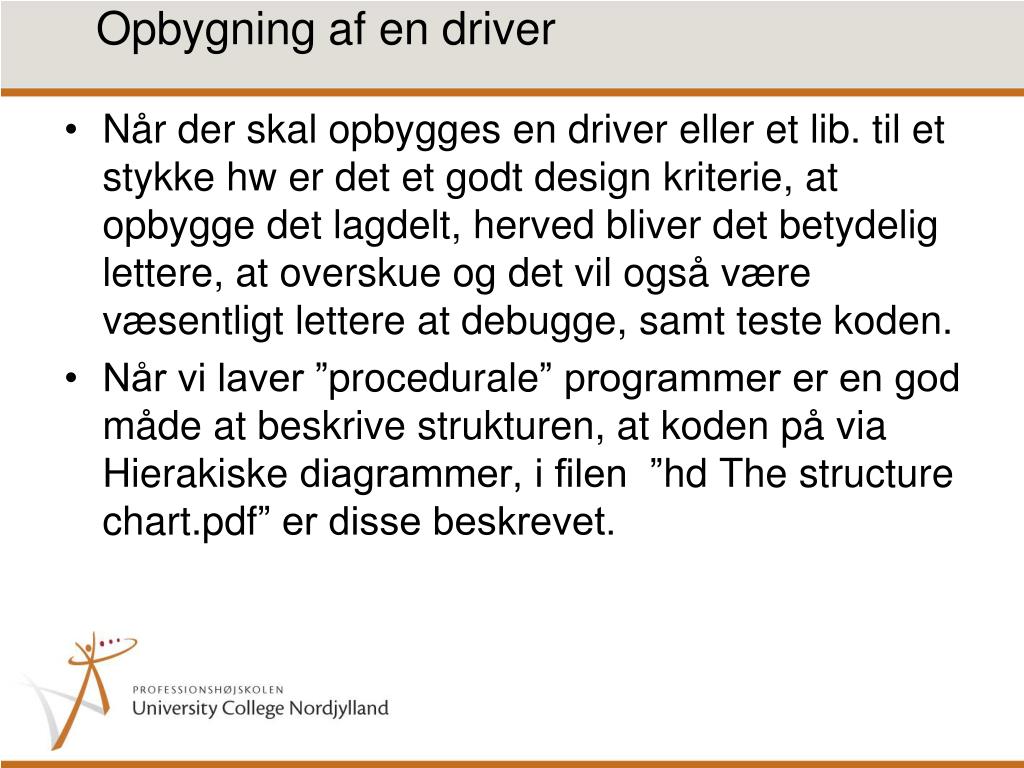 Opbygning af en driver

• Når der skal opbygges en driver eller et lib. til et stykke hw er det et godt design kriterie, at opbygge det lagdelt, herved bliver det betydelig lettere, at overskue og det vil også være væsentligt lettere at debugge, samt teste koden.
• Når vi laver ”procedurale” programmer er en god måde at beskrive strukturen, at koden på via Hierakiske diagrammer, i filen ”hd The structure chart.pdf” er disse beskrevet.

PROFESSIONSHØJSKOLEN
University College Nordjylland